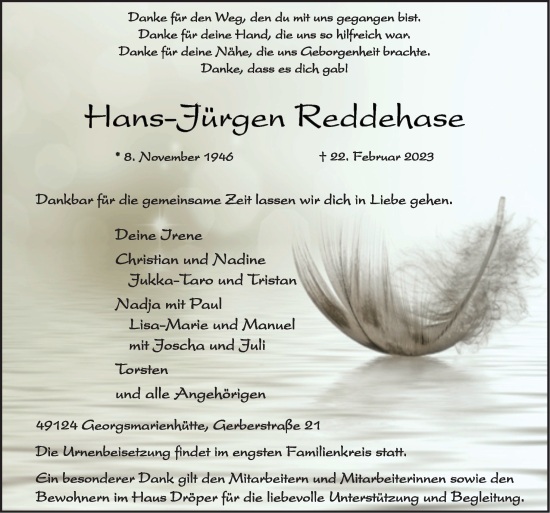 Danke für den Weg, den du mit uns gegangen bist.
Danke für deine Hand, die uns so hilfreich war.
Danke für deine Nähe, die uns Geborgenheit brachte.
Danke, dass es dich gab!

Hans-Jürgen Reddehase

* 8. November 1946 † 22. Februar 2023

Dankbar für die gemeinsame Zeit lassen wir dich in Liebe gehen.

Deine Irene
Christian und Nadine
Jukka-Taro und Tristan
Nadja mit Paul
Lisa-Marie und Manuel
mit Joscha und Juli
Torsten
und alle Angehörigen

49124 Georgsmarienhütte, Gerberstraße 21

Die Urnenbeisetzung findet im engsten Familienkreis statt.

Ein besonderer Dank gilt den Mitarbeitern und Mitarbeiterinnen sowie den Bewohnern im Haus Dröper für die liebevolle Unterstützung und Begleitung.